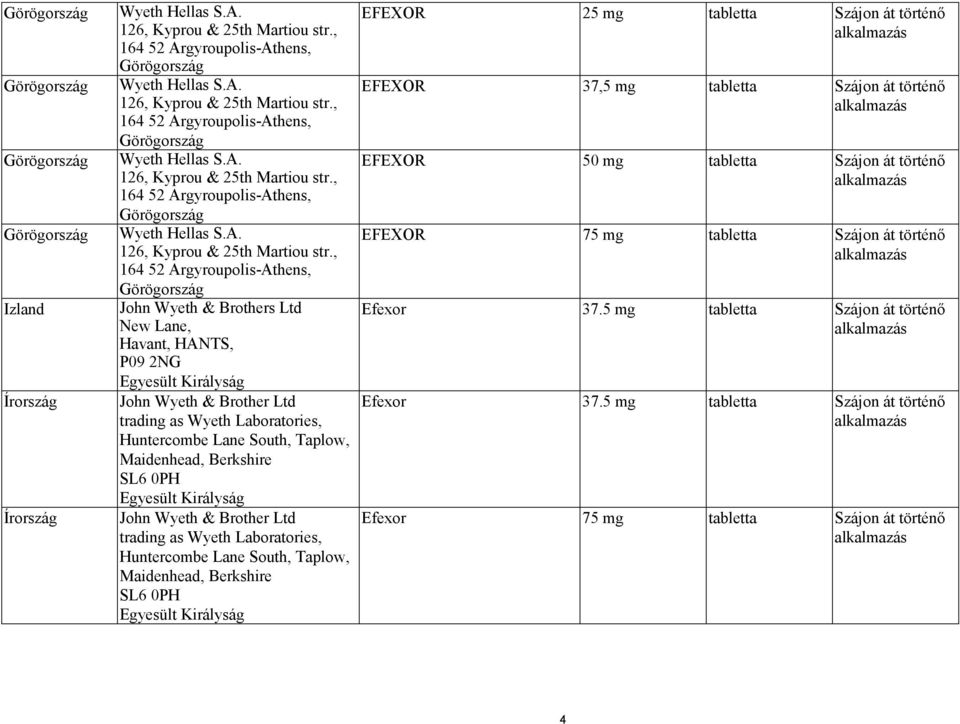 | | | | | | |
|---|---|---|---|---|---|
| Görögország | Wyeth Hellas S.A. 126, Kyprou & 25th Martiou str., 164 52 Argyroupolis-Athens, Görögország | EFEXOR | 25 mg | tabletta | Szájon át történő alkalmazás |
| Görögország | Wyeth Hellas S.A. 126, Kyprou & 25th Martiou str., 164 52 Argyroupolis-Athens, Görögország | EFEXOR | 37,5 mg | tabletta | Szájon át történő alkalmazás |
| Görögország | Wyeth Hellas S.A. 126, Kyprou & 25th Martiou str., 164 52 Argyroupolis-Athens, Görögország | EFEXOR | 50 mg | tabletta | Szájon át történő alkalmazás |
| Görögország | Wyeth Hellas S.A. 126, Kyprou & 25th Martiou str., 164 52 Argyroupolis-Athens, Görögország | EFEXOR | 75 mg | tabletta | Szájon át történő alkalmazás |
| Izland | John Wyeth & Brothers Ltd New Lane, Havant, HANTS, P09 2NG Egyesült Királyság | Efexor | 37.5 mg | tabletta | Szájon át történő alkalmazás |
| Írország | John Wyeth & Brother Ltd trading as Wyeth Laboratories, Huntercombe Lane South, Taplow, Maidenhead, Berkshire SL6 0PH Egyesült Királyság | Efexor | 37.5 mg | tabletta | Szájon át történő alkalmazás |
| Írország | John Wyeth & Brother Ltd trading as Wyeth Laboratories, Huntercombe Lane South, Taplow, Maidenhead, Berkshire SL6 0PH Egyesült Királyság | Efexor | 75 mg | tabletta | Szájon át történő alkalmazás |

4